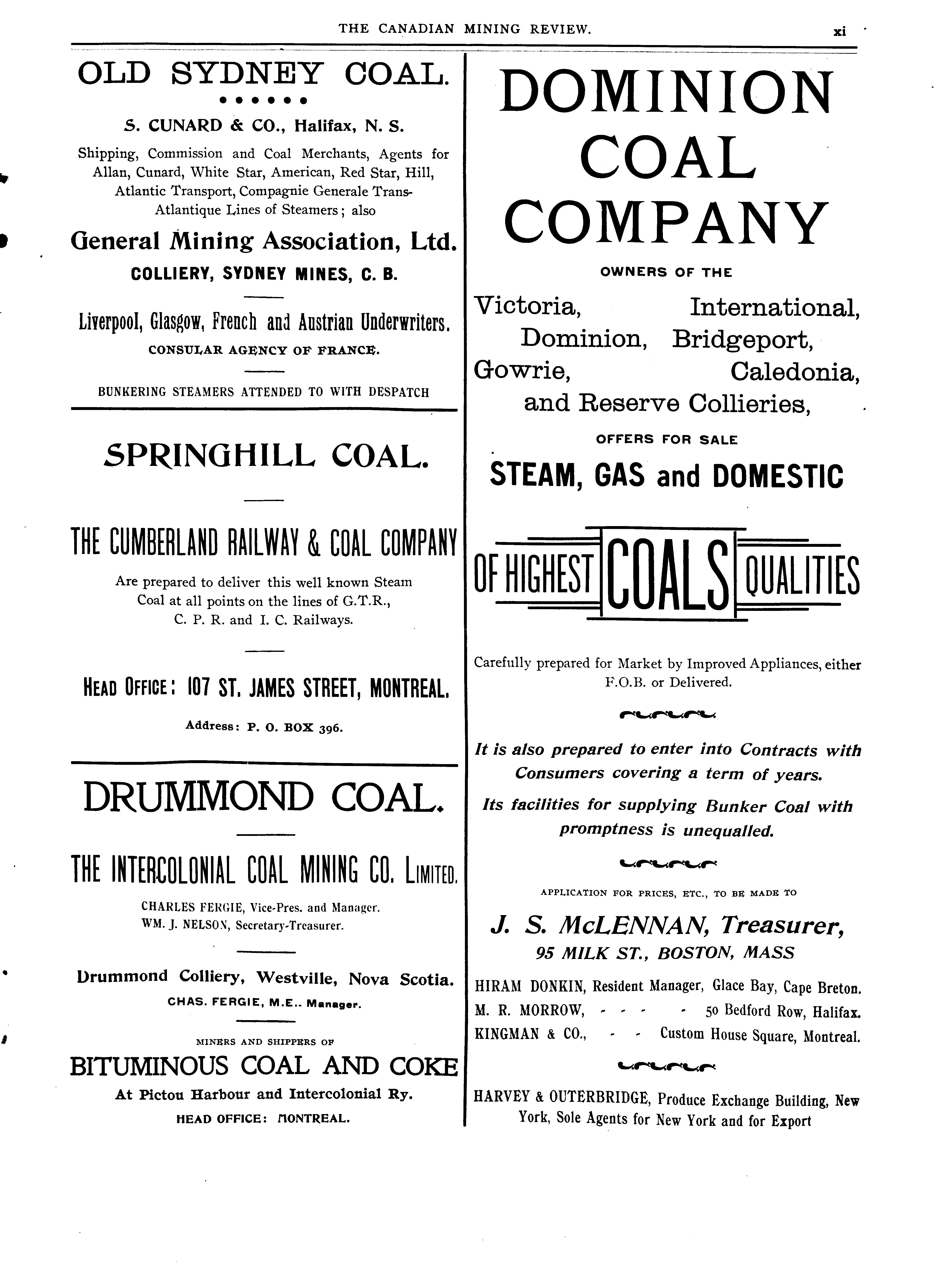 THE CANADIAN MINING REVIEW. xi

OLD SYDNEY COAL.

S. CUNARD & CO., Halifax, N. S.

Shipping, Commission and Coal Merchants, Agents for Allan, Cunard, White Star, American, Red Star, Hill, Atlantic Transport, Compagnie Generale Trans-Atlantique Lines of Steamers; also

General Mining Association, Ltd.

COLLIERY, SYDNEY MINES, C. B.

Liverpool, Glasgow, French and Austrian Underwriters.

CONSULAR AGENCY OF FRANCE.

BUNKERING STEAMERS ATTENDED TO WITH DESPATCH

SPRINGHILL COAL.

THE CUMBERLAND RAILWAY & COAL COMPANY

Are prepared to deliver this well known Steam Coal at all points on the lines of G.T.R., C. P. R. and I. C. Railways.

HEAD OFFICE: 107 ST. JAMES STREET, MONTREAL.

Address: P. O. BOX 396.

DRUMMOND COAL.

THE INTERCOLONIAL COAL MINING CO. LIMITED.

CHARLES FERGIE, Vice-Pres. and Manager.
WM. J. NELSON, Secretary-Treasurer.

Drummond Colliery, Westville, Nova Scotia.

CHAS. FERGIE, M.E.. Manager.

MINERS AND SHIPPERS OF

BITUMINOUS COAL AND COKE

At Pictou Harbour and Intercolonial Ry.

HEAD OFFICE: MONTREAL.

DOMINION COAL COMPANY

OWNERS OF THE

Victoria, International, Dominion, Bridgeport, Gowrie, Caledonia, and Reserve Collieries,

OFFERS FOR SALE

STEAM, GAS and DOMESTIC

OF HIGHEST COALS QUALITIES

Carefully prepared for Market by Improved Appliances, either F.O.B. or Delivered.

It is also prepared to enter into Contracts with Consumers covering a term of years.

Its facilities for supplying Bunker Coal with promptness is unequalled.

APPLICATION FOR PRICES, ETC., TO BE MADE TO

J. S. McLENNAN, Treasurer,
95 MILK ST., BOSTON, MASS

HIRAM DONKIN, Resident Manager, Glace Bay, Cape Breton.
M. R. MORROW, - - - - 50 Bedford Row, Halifax.
KINGMAN & CO., - - Custom House Square, Montreal.

HARVEY & OUTERBRIDGE, Produce Exchange Building, New York, Sole Agents for New York and for Export